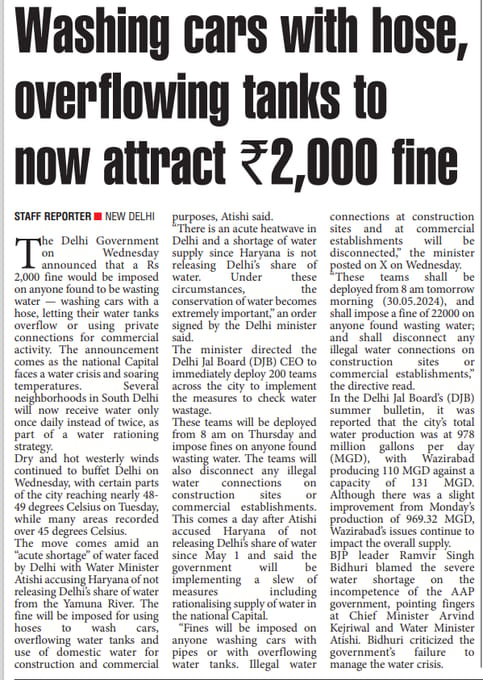 Washing cars with hose, overflowing tanks to now attract ₹2,000 fine

STAFF REPORTER ■ NEW DELHI

The Delhi Government on Wednesday announced that a Rs 2,000 fine would be imposed on anyone found to be wasting water — washing cars with a hose, letting their water tanks overflow or using private connections for commercial activity. The announcement comes as the national Capital faces a water crisis and soaring temperatures. Several neighborhoods in South Delhi will now receive water only once daily instead of twice, as part of a water rationing strategy.

Dry and hot westerly winds continued to buffet Delhi on Wednesday, with certain parts of the city reaching nearly 48-49 degrees Celsius on Tuesday, while many areas recorded over 45 degrees Celsius.

The move comes amid an "acute shortage" of water faced by Delhi with Water Minister Atishi accusing Haryana of not releasing Delhi's share of water from the Yamuna River. The fine will be imposed for using hoses to wash cars, overflowing water tanks and use of domestic water for construction and commercial purposes, Atishi said.

"There is an acute heatwave in Delhi and a shortage of water supply since Haryana is not releasing Delhi's share of water. Under these circumstances, the conservation of water becomes extremely important," an order signed by the Delhi minister said.

The minister directed the Delhi Jal Board (DJB) CEO to immediately deploy 200 teams across the city to implement the measures to check water wastage.

These teams will be deployed from 8 am on Thursday and impose fines on anyone found wasting water. The teams will also disconnect any illegal water connections on construction sites or commercial establishments.

This comes a day after Atishi accused Haryana of not releasing Delhi's share of water since May 1 and said the government will be implementing a slew of measures including rationalising supply of water in the national Capital.

"Fines will be imposed on anyone washing cars with pipes or with overflowing water tanks. Illegal water connections at construction sites and at commercial establishments will be disconnected," the minister posted on X on Wednesday.

"These teams shall be deployed from 8 am tomorrow morning (30.05.2024), and shall impose a fine of 22000 on anyone found wasting water; and shall disconnect any illegal water connections on construction sites or commercial establishments," the directive read.

In the Delhi Jal Board's (DJB) summer bulletin, it was reported that the city's total water production was at 978 million gallons per day (MGD), with Wazirabad producing 110 MGD against a capacity of 131 MGD. Although there was a slight improvement from Monday's production of 969.32 MGD, Wazirabad's issues continue to impact the overall supply.

BJP leader Ramvir Singh Bidhuri blamed the severe water shortage on the incompetence of the AAP government, pointing fingers at Chief Minister Arvind Kejriwal and Water Minister Atishi. Bidhuri criticized the government's failure to manage the water crisis.